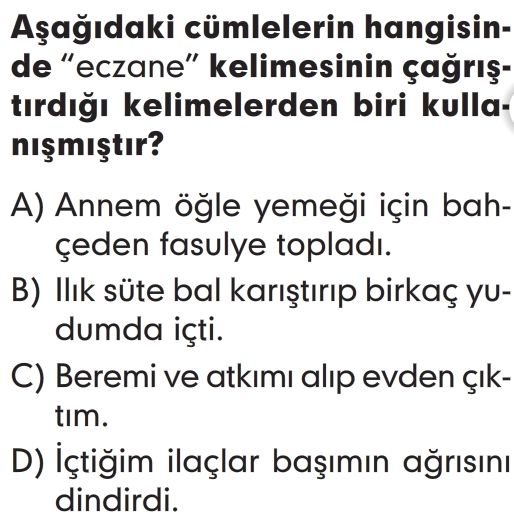 Aşağıdaki cümlelerin hangisinde "eczane" kelimesinin çağrıştırdığı kelimelerden biri kullanışmıştır?

A) Annem öğle yemeği için bahçeden fasulye topladı.

B) Ilık süte bal karıştırıp birkaç yudumda içti.

C) Beremi ve atkımı alıp evden çıktım.

D) İçtiğim ilaçlar başımın ağrısını dindirdi.